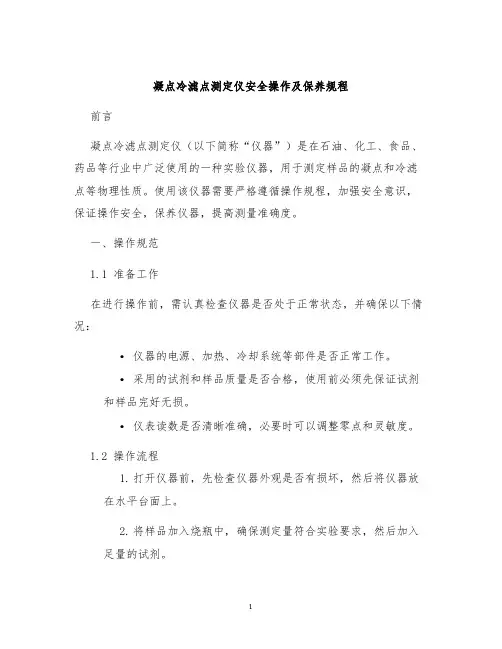 凝点冷滤点测定仪安全操作及保养规程

前言

凝点冷滤点测定仪（以下简称“仪器”）是在石油、化工、食品、药品等行业中广泛使用的一种实验仪器，用于测定样品的凝点和冷滤点等物理性质。使用该仪器需要严格遵循操作规程，加强安全意识，保证操作安全，保养仪器，提高测量准确度。

一、操作规范

1.1 准备工作

在进行操作前，需认真检查仪器是否处于正常状态，并确保以下情况：

• 仪器的电源、加热、冷却系统等部件是否正常工作。

• 采用的试剂和样品质量是否合格，使用前必须先保证试剂和样品完好无损。

• 仪表读数是否清晰准确，必要时可以调整零点和灵敏度。

1.2 操作流程

1. 打开仪器前，先检查仪器外观是否有损坏，然后将仪器放在水平台面上。

2. 将样品加入烧瓶中，确保测定量符合实验要求，然后加入足量的试剂。

1